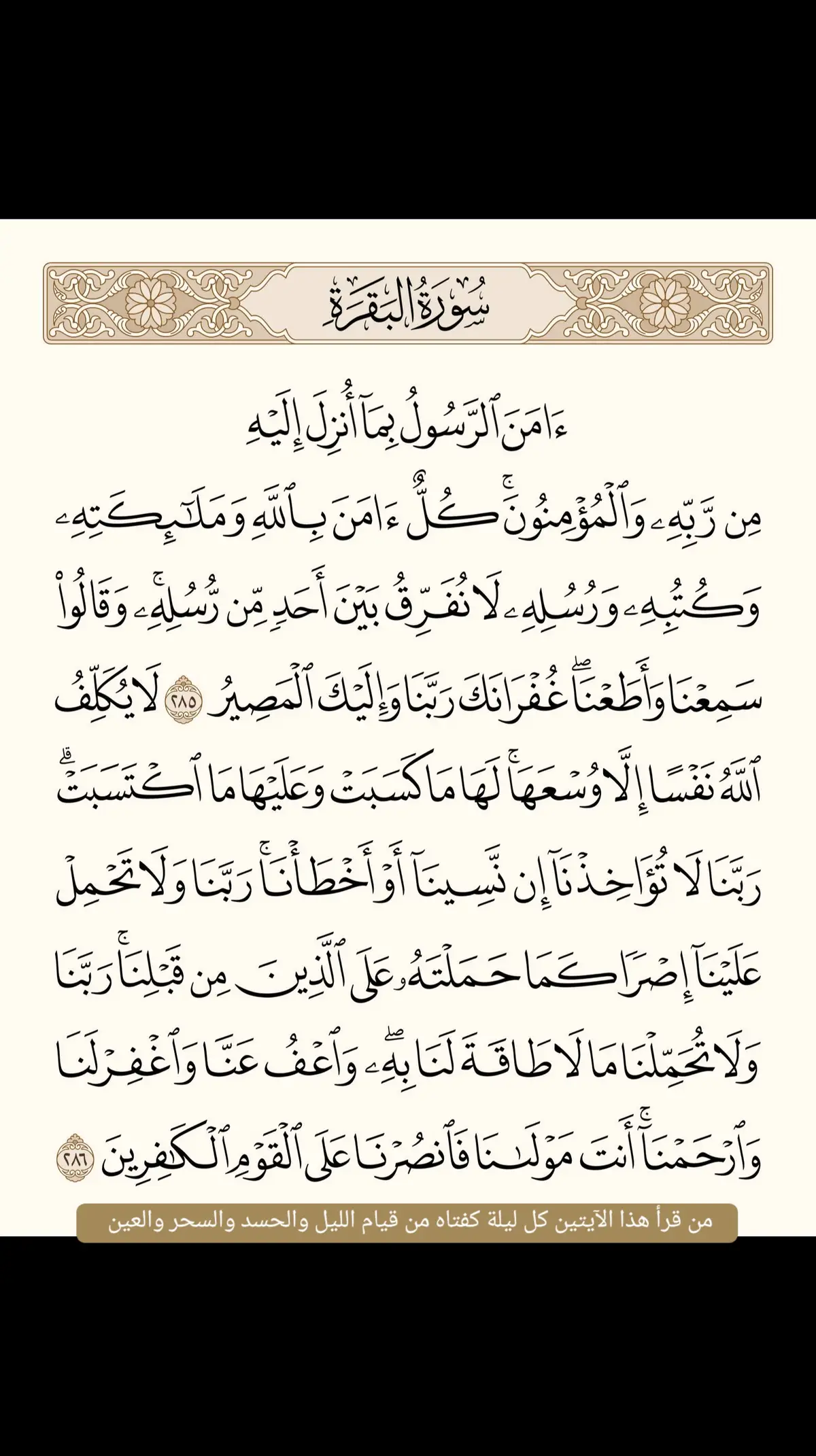 سُورَةُ البَقَرَةِ

ءَامَنَ ٱلرَّسُولُ بِمَآ أُنزِلَ إِلَيۡهِ مِن رَّبِّهِۦ وَٱلۡمُؤۡمِنُونَۚ كُلٌّ ءَامَنَ بِٱللَّهِ وَمَلَٰٓئِكَتِهِۦ وَكُتُبِهِۦ وَرُسُلِهِۦ لَا نُفَرِّقُ بَيۡنَ أَحَدٖ مِّن رُّسُلِهِۦۚ وَقَالُواْ سَمِعۡنَا وَأَطَعۡنَاۖ غُفۡرَانَكَ رَبَّنَا وَإِلَيۡكَ ٱلۡمَصِيرُ ٢٨٥ لَا يُكَلِّفُ ٱللَّهُ نَفۡسًا إِلَّا وُسۡعَهَاۚ لَهَا مَا كَسَبَتۡ وَعَلَيۡهَا مَا ٱكۡتَسَبَتۡۗ رَبَّنَا لَا تُؤَاخِذۡنَآ إِن نَّسِينَآ أَوۡ أَخۡطَأۡنَاۚ رَبَّنَا وَلَا تَحۡمِلۡ عَلَيۡنَآ إِصۡرٗا كَمَا حَمَلۡتَهُۥ عَلَى ٱلَّذِينَ مِن قَبۡلِنَاۚ رَبَّنَا وَلَا تُحَمِّلۡنَا مَا لَا طَاقَةَ لَنَا بِهِۦۖ وَٱعۡفُ عَنَّا وَٱغۡفِرۡ لَنَا وَٱرۡحَمۡنَآۚ أَنتَ مَوۡلَىٰنَا فَٱنصُرۡنَا عَلَى ٱلۡقَوۡمِ ٱلۡكَٰفِرِينَ ٢٨٦

من قرأ هذا الآيتين كل ليلة كفتاه من قيام الليل والحسد والسحر والعين